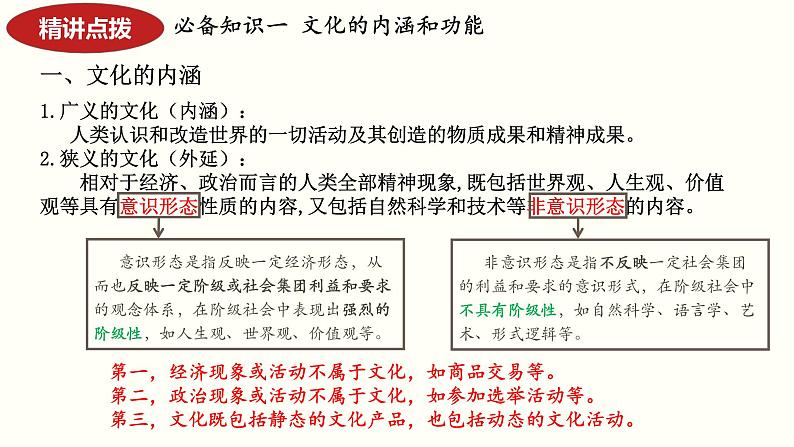 精讲点拨

必备知识一 文化的内涵和功能

一、文化的内涵

1.广义的文化（内涵）：

人类认识和改造世界的一切活动及其创造的物质成果和精神成果。

2.狭义的文化（外延）：

相对于经济、政治而言的人类全部精神现象，既包括世界观、人生观、价值观等具有意识形态性质的内容，又包括自然科学和技术等非意识形态的内容。

意识形态是指反映一定经济形态，从而也反映一定阶级或社会集团利益和要求的观念体系，在阶级社会中表现出强烈的阶级性，如人生观、世界观、价值观等。

非意识形态是指不反映一定社会集团的利益和要求的意识形式，在阶级社会中不具有阶级性，如自然科学、语言学、艺术、形式逻辑等。

第一，经济现象或活动不属于文化，如商品交易等。
第二，政治现象或活动不属于文化，如参加选举活动等。
第三，文化既包括静态的文化产品，也包括动态的文化活动。